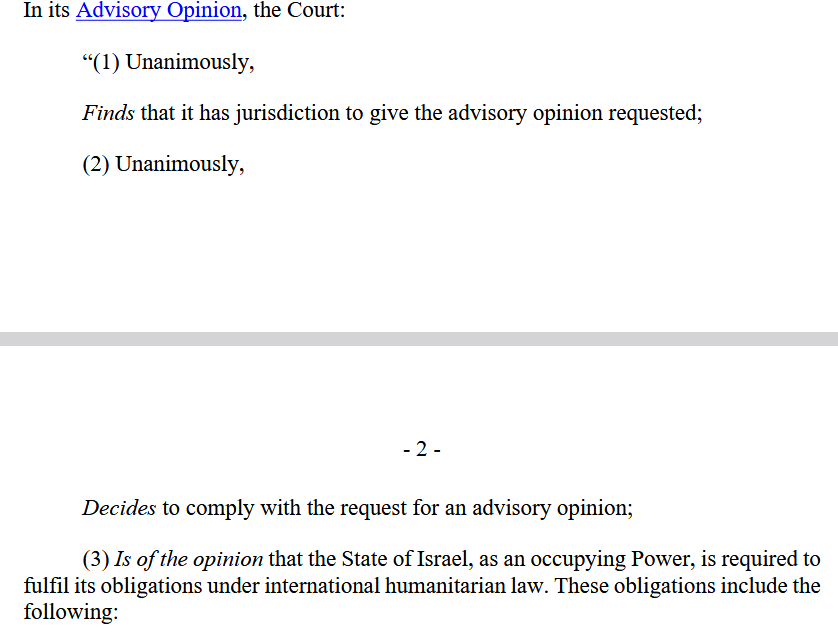 In its Advisory Opinion, the Court:

"(1) Unanimously,

Finds that it has jurisdiction to give the advisory opinion requested;

(2) Unanimously,

- 2 -

Decides to comply with the request for an advisory opinion;

(3) Is of the opinion that the State of Israel, as an occupying Power, is required to fulfil its obligations under international humanitarian law. These obligations include the following: